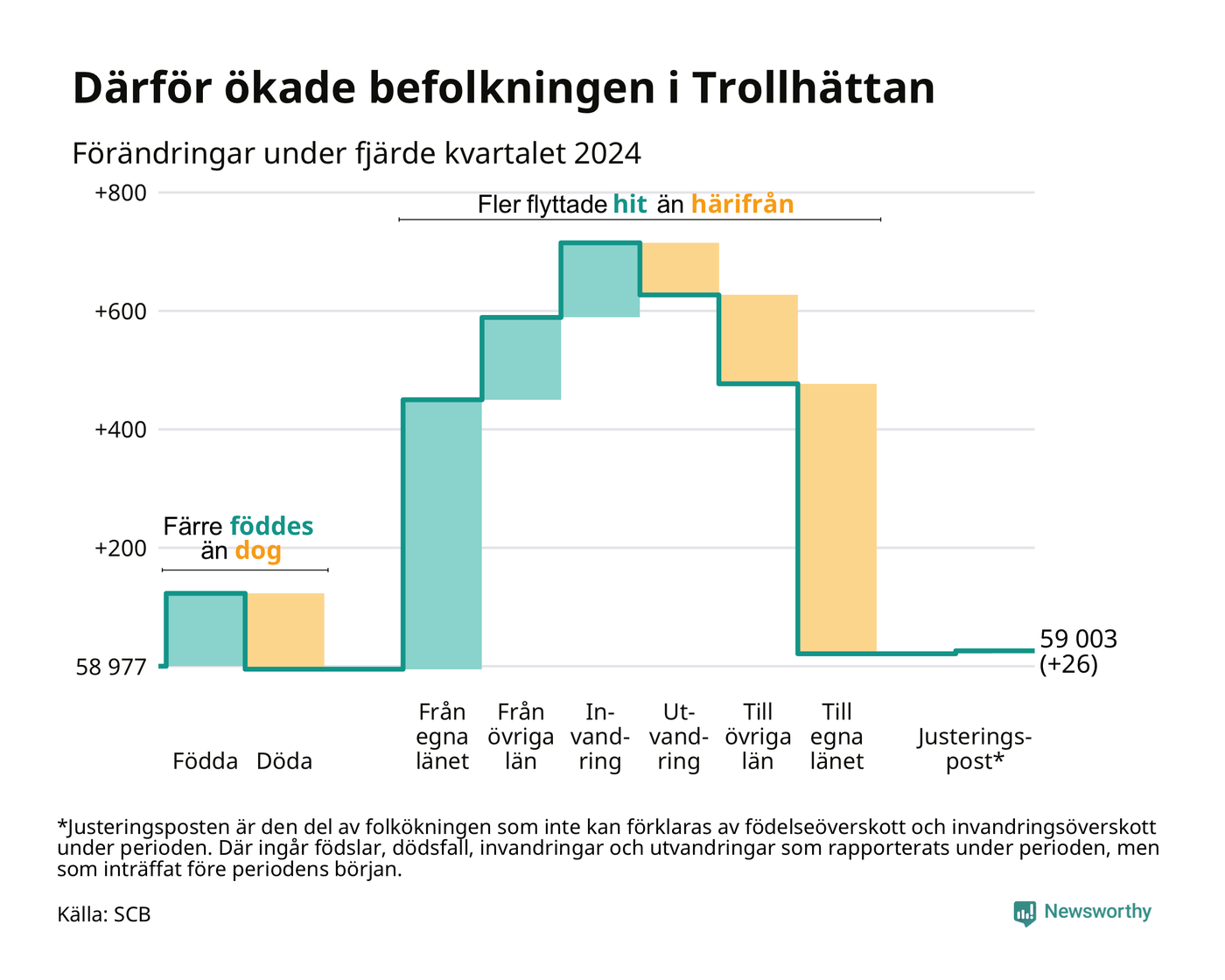 Därför ökade befolkningen i Trollhättan

Förändringar under fjärde kvartalet 2024

+800

+600

+400

+200

58 977

Fler flyttade hit än härifrån

Färre föddes än dog

59 003 (+26)

Födda Döda

Från egna länet

Från övriga län

Invandring

Utvandring

Till övriga län

Till egna länet

Justeringspost*

*Justeringsposten är den del av folkökningen som inte kan förklaras av födelseöverskott och invandringsöverskott under perioden. Där ingår födslar, dödsfall, invandringar och utvandringar som rapporterats under perioden, men som inträffat före periodens början.

Källa: SCB

Newsworthy